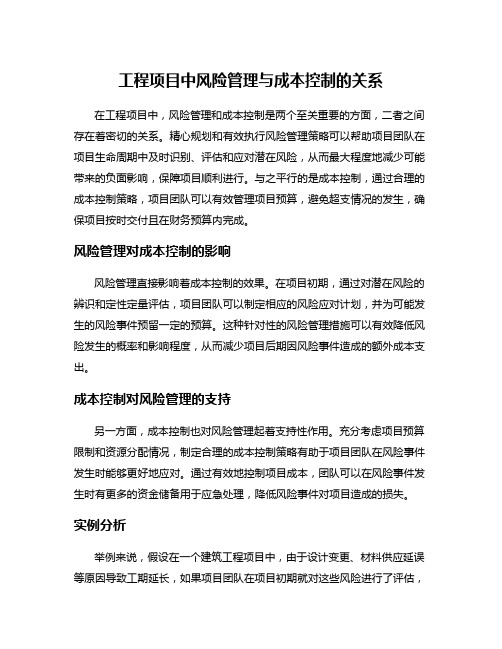 工程项目中风险管理与成本控制的关系

在工程项目中，风险管理和成本控制是两个至关重要的方面，二者之间存在着密切的关系。精心规划和有效执行风险管理策略可以帮助项目团队在项目生命周期中及时识别、评估和应对潜在风险，从而最大程度地减少可能带来的负面影响，保障项目顺利进行。与之平行的是成本控制，通过合理的成本控制策略，项目团队可以有效管理项目预算，避免超支情况的发生，确保项目按时交付且在财务预算内完成。

风险管理对成本控制的影响

风险管理直接影响着成本控制的效果。在项目初期，通过对潜在风险的辨识和定性定量评估，项目团队可以制定相应的风险应对计划，并为可能发生的风险事件预留一定的预算。这种针对性的风险管理措施可以有效降低风险发生的概率和影响程度，从而减少项目后期因风险事件造成的额外成本支出。

成本控制对风险管理的支持

另一方面，成本控制也对风险管理起着支持性作用。充分考虑项目预算限制和资源分配情况，制定合理的成本控制策略有助于项目团队在风险事件发生时能够更好地应对。通过有效地控制项目成本，团队可以在风险事件发生时有更多的资金储备用于应急处理，降低风险事件对项目造成的损失。

实例分析

举例来说，假设在一个建筑工程项目中，由于设计变更、材料供应延误等原因导致工期延长，如果项目团队在项目初期就对这些风险进行了评估，